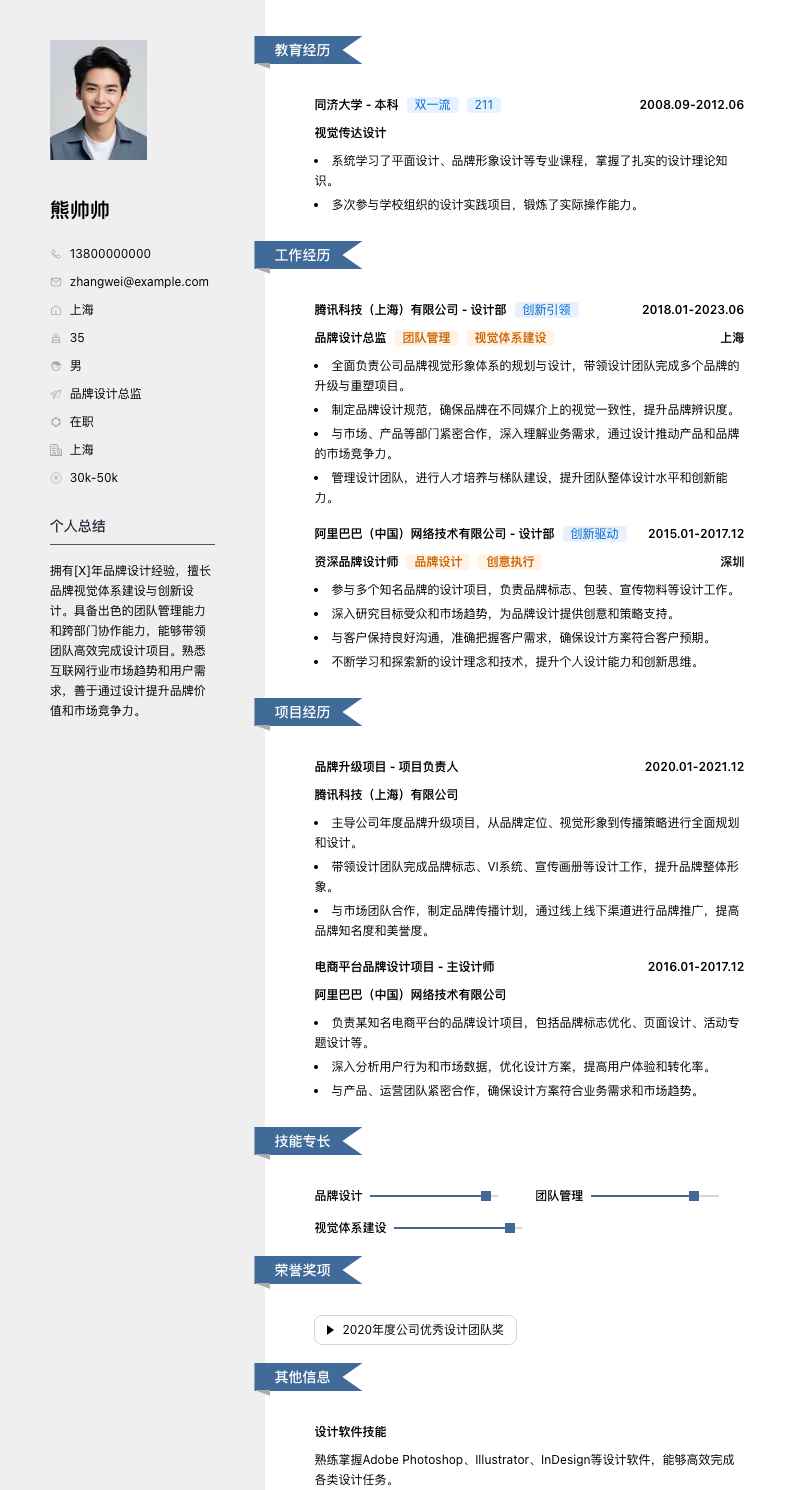 熊帅帅

13800000000

zhangwei@example.com

上海

35

男

品牌设计总监

在职

上海

30k-50k

个人总结

拥有[X]年品牌设计经验，擅长品牌视觉体系建设与创新设计。具备出色的团队管理能力和跨部门协作能力，能够带领团队高效完成设计项目。熟悉互联网行业市场趋势和用户需求，善于通过设计提升品牌价值和市场竞争力。

教育经历

同济大学 - 本科 双一流 211 2008.09-2012.06

视觉传达设计

• 系统学习了平面设计、品牌形象设计等专业课程，掌握了扎实的设计理论知识。
• 多次参与学校组织的设计实践项目，锻炼了实际操作能力。

工作经历

腾讯科技（上海）有限公司 - 设计部 创新引领 2018.01-2023.06

品牌设计总监 团队管理 视觉体系建设 上海

• 全面负责公司品牌视觉形象体系的规划与设计，带领设计团队完成多个品牌的升级与重塑项目。
• 制定品牌设计规范，确保品牌在不同媒介上的视觉一致性，提升品牌辨识度。
• 与市场、产品等部门紧密合作，深入理解业务需求，通过设计推动产品和品牌的市场竞争力。
• 管理设计团队，进行人才培养与梯队建设，提升团队整体设计水平和创新能力。

阿里巴巴（中国）网络技术有限公司 - 设计部 创新驱动 2015.01-2017.12

资深品牌设计师 品牌设计 创意执行 深圳

• 参与多个知名品牌的设计项目，负责品牌标志、包装、宣传物料等设计工作。
• 深入研究目标受众和市场趋势，为品牌设计提供创意和策略支持。
• 与客户保持良好沟通，准确把握客户需求，确保设计方案符合客户预期。
• 不断学习和探索新的设计理念和技术，提升个人设计能力和创新思维。

项目经历

品牌升级项目 - 项目负责人 2020.01-2021.12

腾讯科技（上海）有限公司

• 主导公司年度品牌升级项目，从品牌定位、视觉形象到传播策略进行全面规划和设计。
• 带领设计团队完成品牌标志、VI系统、宣传画册等设计工作，提升品牌整体形象。
• 与市场团队合作，制定品牌传播计划，通过线上线下渠道进行品牌推广，提高品牌知名度和美誉度。

电商平台品牌设计项目 - 主设计师 2016.01-2017.12

阿里巴巴（中国）网络技术有限公司

• 负责某知名电商平台的品牌设计项目，包括品牌标志优化、页面设计、活动专题设计等。
• 深入分析用户行为和市场数据，优化设计方案，提高用户体验和转化率。
• 与产品、运营团队紧密合作，确保设计方案符合业务需求和市场趋势。

技能专长

品牌设计 团队管理

视觉体系建设

荣誉奖项

2020年度公司优秀设计团队奖

其他信息

设计软件技能

熟练掌握Adobe Photoshop、Illustrator、InDesign等设计软件，能够高效完成各类设计任务。